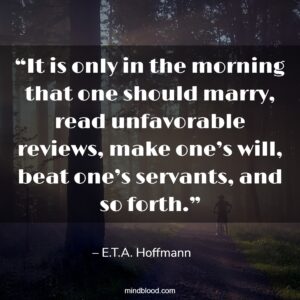 “It is only in the morning that one should marry, read unfavorable reviews, make one’s will, beat one’s servants, and so forth.”

– E.T.A. Hoffmann

mindblood.com